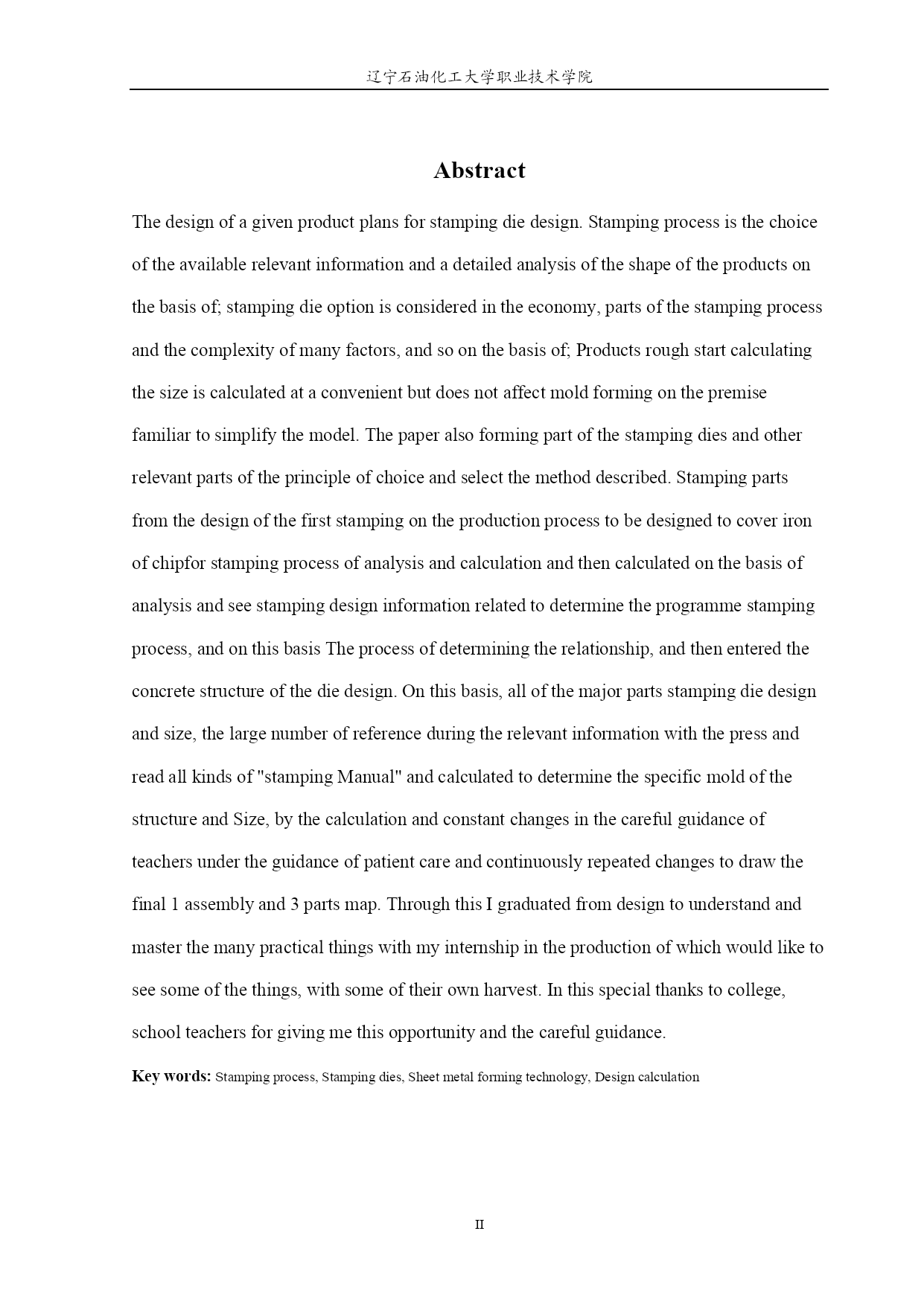 辽宁石油化工大学职业技术学院

Abstract

The design of a given product plans for stamping die design. Stamping process is the choice of the available relevant information and a detailed analysis of the shape of the products on the basis of; stamping die option is considered in the economy, parts of the stamping process and the complexity of many factors, and so on the basis of; Products rough start calculating the size is calculated at a convenient but does not affect mold forming on the premise familiar to simplify the model. The paper also forming part of the stamping dies and other relevant parts of the principle of choice and select the method described. Stamping parts from the design of the first stamping on the production process to be designed to cover iron of chipfor stamping process of analysis and calculation and then calculated on the basis of analysis and see stamping design information related to determine the programme stamping process, and on this basis The process of determining the relationship, and then entered the concrete structure of the die design. On this basis, all of the major parts stamping die design and size, the large number of reference during the relevant information with the press and read all kinds of "stamping Manual" and calculated to determine the specific mold of the structure and Size, by the calculation and constant changes in the careful guidance of teachers under the guidance of patient care and continuously repeated changes to draw the final 1 assembly and 3 parts map. Through this I graduated from design to understand and master the many practical things with my internship in the production of which would like to see some of the things, with some of their own harvest. In this special thanks to college, school teachers for giving me this opportunity and the careful guidance.

Key words: Stamping process, Stamping dies, Sheet metal forming technology, Design calculation

II